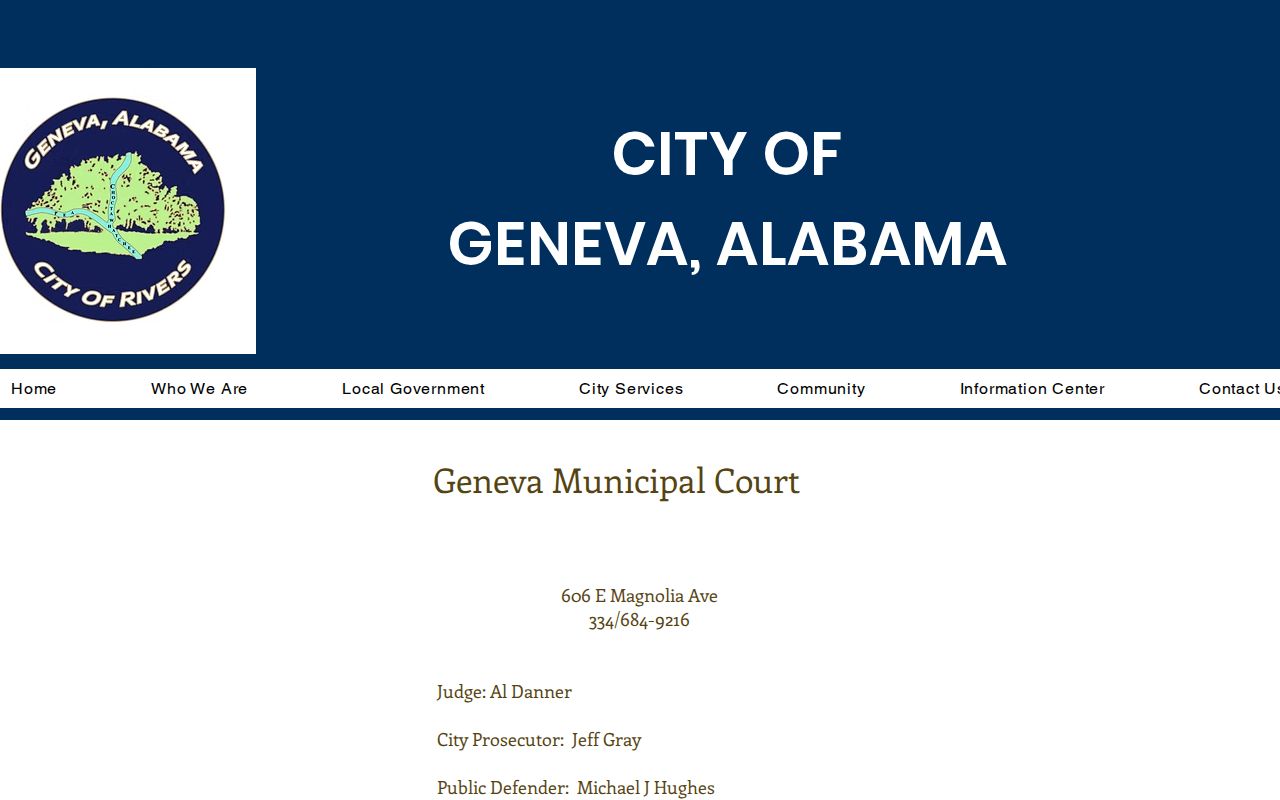 GENEVA, ALABAMA
CITY OF RIVERS

CITY OF
GENEVA, ALABAMA

Home Who We Are Local Government City Services Community Information Center Contact Us

Geneva Municipal Court

606 E Magnolia Ave
334/684-9216

Judge: Al Danner

City Prosecutor: Jeff Gray

Public Defender: Michael J Hughes